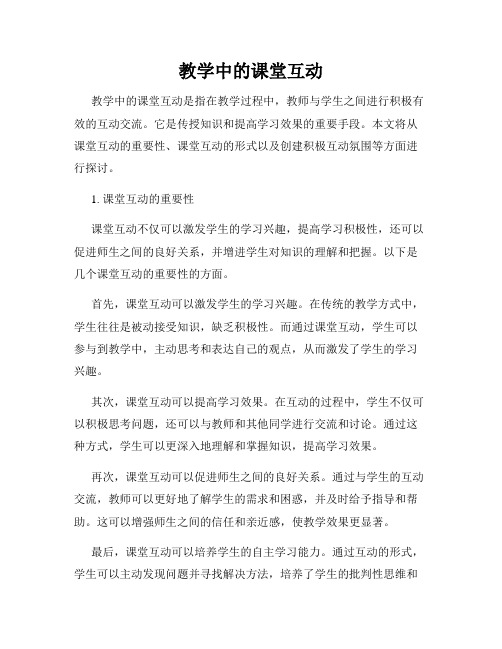 教学中的课堂互动

教学中的课堂互动是指在教学过程中，教师与学生之间进行积极有效的互动交流。它是传授知识和提高学习效果的重要手段。本文将从课堂互动的重要性、课堂互动的形式以及创建积极互动氛围等方面进行探讨。

1. 课堂互动的重要性

课堂互动不仅可以激发学生的学习兴趣，提高学习积极性，还可以促进师生之间的良好关系，并增进学生对知识的理解和把握。以下是几个课堂互动的重要性的方面。

首先，课堂互动可以激发学生的学习兴趣。在传统的教学方式中，学生往往是被动接受知识，缺乏积极性。而通过课堂互动，学生可以参与到教学中，主动思考和表达自己的观点，从而激发了学生的学习兴趣。

其次，课堂互动可以提高学习效果。在互动的过程中，学生不仅可以积极思考问题，还可以与教师和其他同学进行交流和讨论。通过这种方式，学生可以更深入地理解和掌握知识，提高学习效果。

再次，课堂互动可以促进师生之间的良好关系。通过与学生的互动交流，教师可以更好地了解学生的需求和困惑，并及时给予指导和帮助。这可以增强师生之间的信任和亲近感，使教学效果更显著。

最后，课堂互动可以培养学生的自主学习能力。通过互动的形式，学生可以主动发现问题并寻找解决方法，培养了学生的批判性思维和